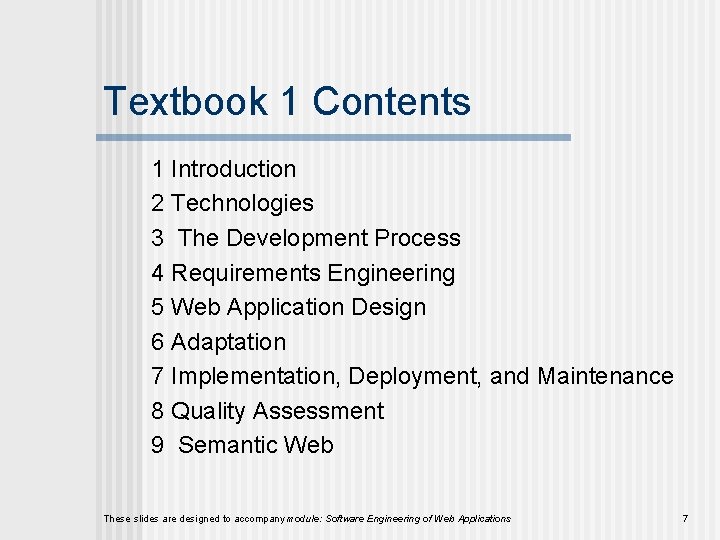 Textbook 1 Contents

1 Introduction
2 Technologies
3 The Development Process
4 Requirements Engineering
5 Web Application Design
6 Adaptation
7 Implementation, Deployment, and Maintenance
8 Quality Assessment
9 Semantic Web

These slides are designed to accompany module: Software Engineering of Web Applications

7